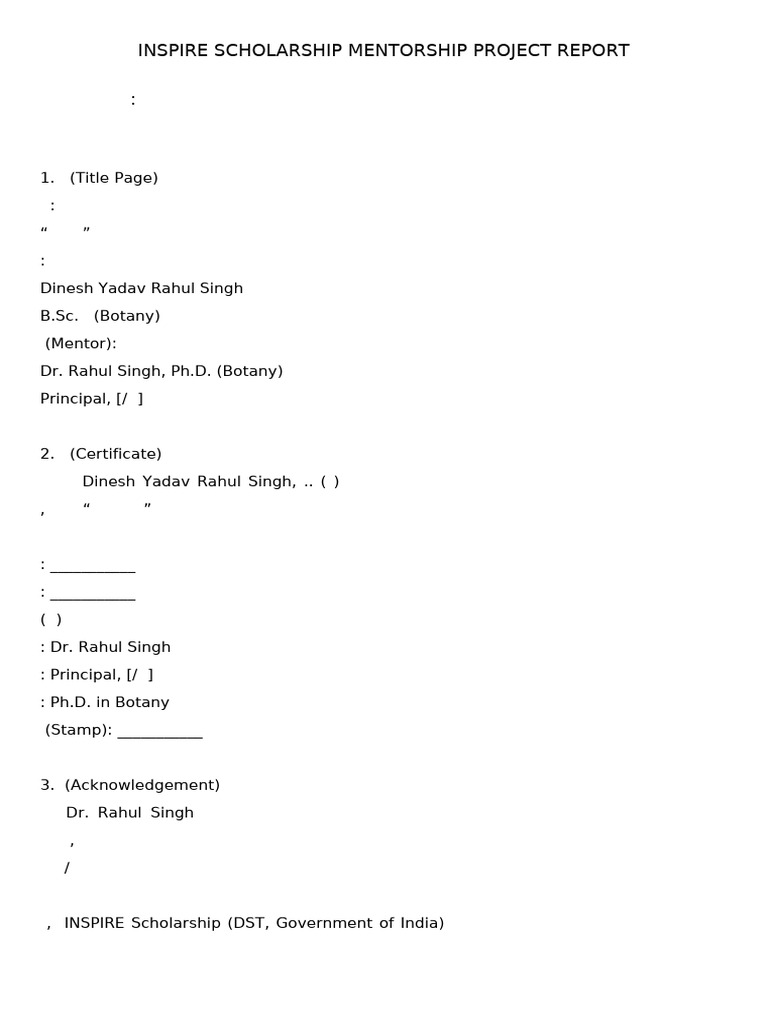 INSPIRE SCHOLARSHIP MENTORSHIP PROJECT REPORT

:

1. (Title Page)

:

“ ”

:

Dinesh Yadav Rahul Singh

B.Sc. (Botany)

(Mentor):

Dr. Rahul Singh, Ph.D. (Botany)

Principal, [/ ]

2. (Certificate)

Dinesh Yadav Rahul Singh, .. ( )

, “ ”

: __________

: __________

( )

: Dr. Rahul Singh

: Principal, [/ ]

: Ph.D. in Botany

(Stamp): __________

3. (Acknowledgement)

Dr. Rahul Singh

,

/

, INSPIRE Scholarship (DST, Government of India)